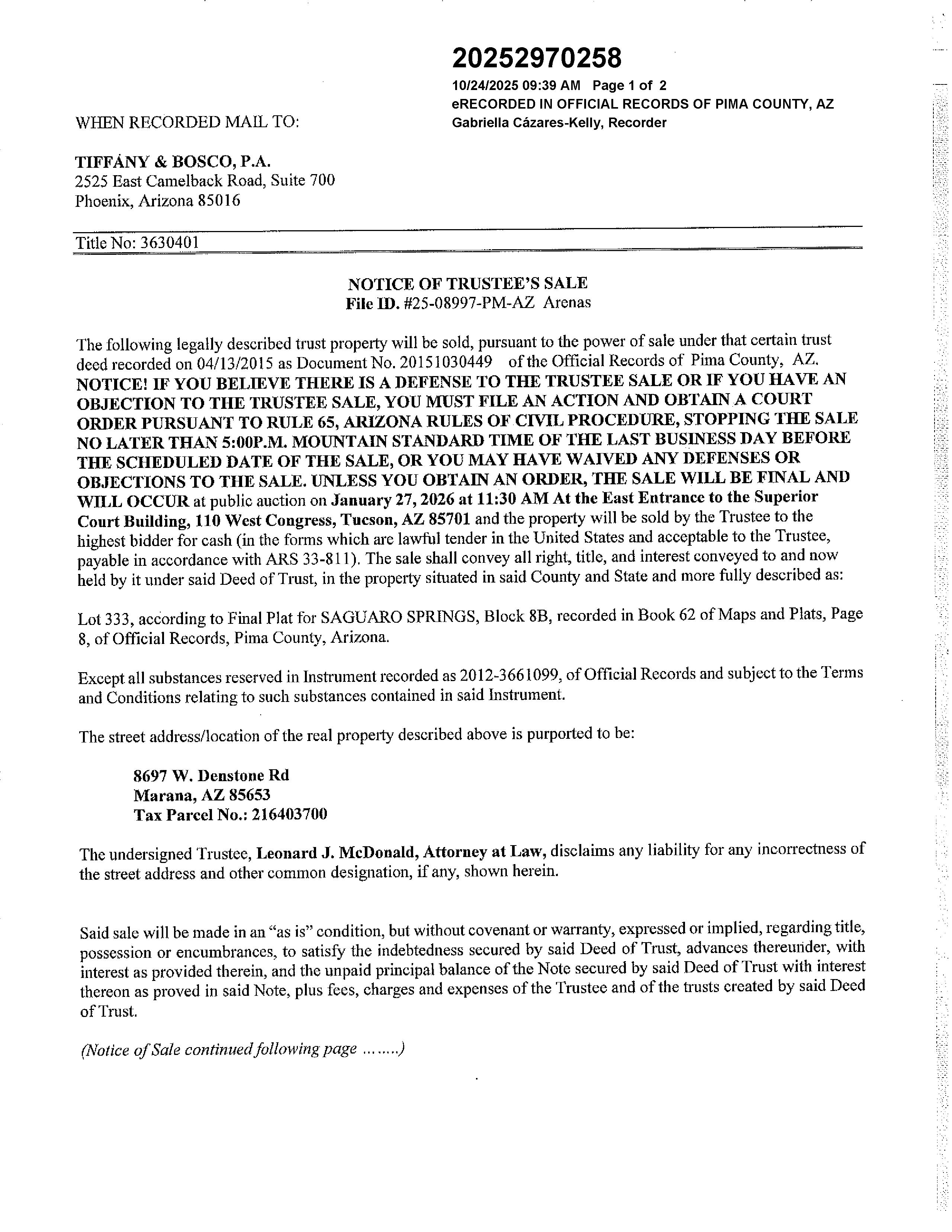 20252970258
10/24/2025 09:39 AM Page 1 of 2
eRECORDED IN OFFICIAL RECORDS OF PIMA COUNTY, AZ
Gabriella Cázares-Kelly, Recorder

WHEN RECORDED MAIL TO:

TIFFANY & BOSCO, P.A.
2525 East Camelback Road, Suite 700
Phoenix, Arizona 85016

Title No: 3630401

NOTICE OF TRUSTEE'S SALE
File ID. #25-08997-PM-AZ Arenas

The following legally described trust property will be sold, pursuant to the power of sale under that certain trust deed recorded on 04/13/2015 as Document No. 20151030449 of the Official Records of Pima County, AZ. NOTICE! IF YOU BELIEVE THERE IS A DEFENSE TO THE TRUSTEE SALE OR IF YOU HAVE AN OBJECTION TO THE TRUSTEE SALE, YOU MUST FILE AN ACTION AND OBTAIN A COURT ORDER PURSUANT TO RULE 65, ARIZONA RULES OF CIVIL PROCEDURE, STOPPING THE SALE NO LATER THAN 5:00P.M. MOUNTAIN STANDARD TIME OF THE LAST BUSINESS DAY BEFORE THE SCHEDULED DATE OF THE SALE, OR YOU MAY HAVE WAIVED ANY DEFENSES OR OBJECTIONS TO THE SALE. UNLESS YOU OBTAIN AN ORDER, THE SALE WILL BE FINAL AND WILL OCCUR at public auction on January 27, 2026 at 11:30 AM At the East Entrance to the Superior Court Building, 110 West Congress, Tucson, AZ 85701 and the property will be sold by the Trustee to the highest bidder for cash (in the forms which are lawful tender in the United States and acceptable to the Trustee, payable in accordance with ARS 33-811). The sale shall convey all right, title, and interest conveyed to and now held by it under said Deed of Trust, in the property situated in said County and State and more fully described as:

Lot 333, according to Final Plat for SAGUARO SPRINGS, Block 8B, recorded in Book 62 of Maps and Plats, Page 8, of Official Records, Pima County, Arizona.

Except all substances reserved in Instrument recorded as 2012-3661099, of Official Records and subject to the Terms and Conditions relating to such substances contained in said Instrument.

The street address/location of the real property described above is purported to be:

8697 W. Denstone Rd
Marana, AZ 85653
Tax Parcel No.: 216403700

The undersigned Trustee, Leonard J. McDonald, Attorney at Law, disclaims any liability for any incorrectness of the street address and other common designation, if any, shown herein.

Said sale will be made in an "as is" condition, but without covenant or warranty, expressed or implied, regarding title, possession or encumbrances, to satisfy the indebtedness secured by said Deed of Trust, advances thereunder, with interest as provided therein, and the unpaid principal balance of the Note secured by said Deed of Trust with interest thereon as proved in said Note, plus fees, charges and expenses of the Trustee and of the trusts created by said Deed of Trust.

(Notice of Sale continued following page ........)